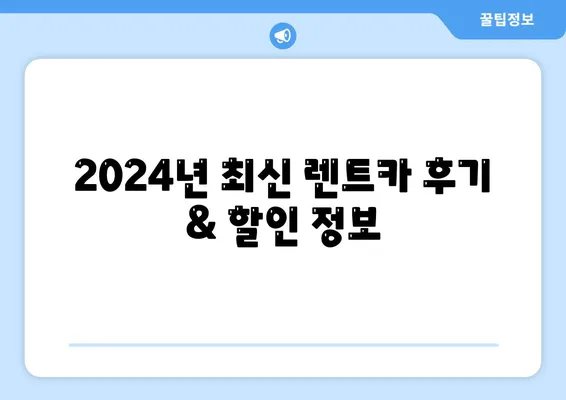 꿀팁정보

2024년 최신 렌트카 후기 & 할인 정보